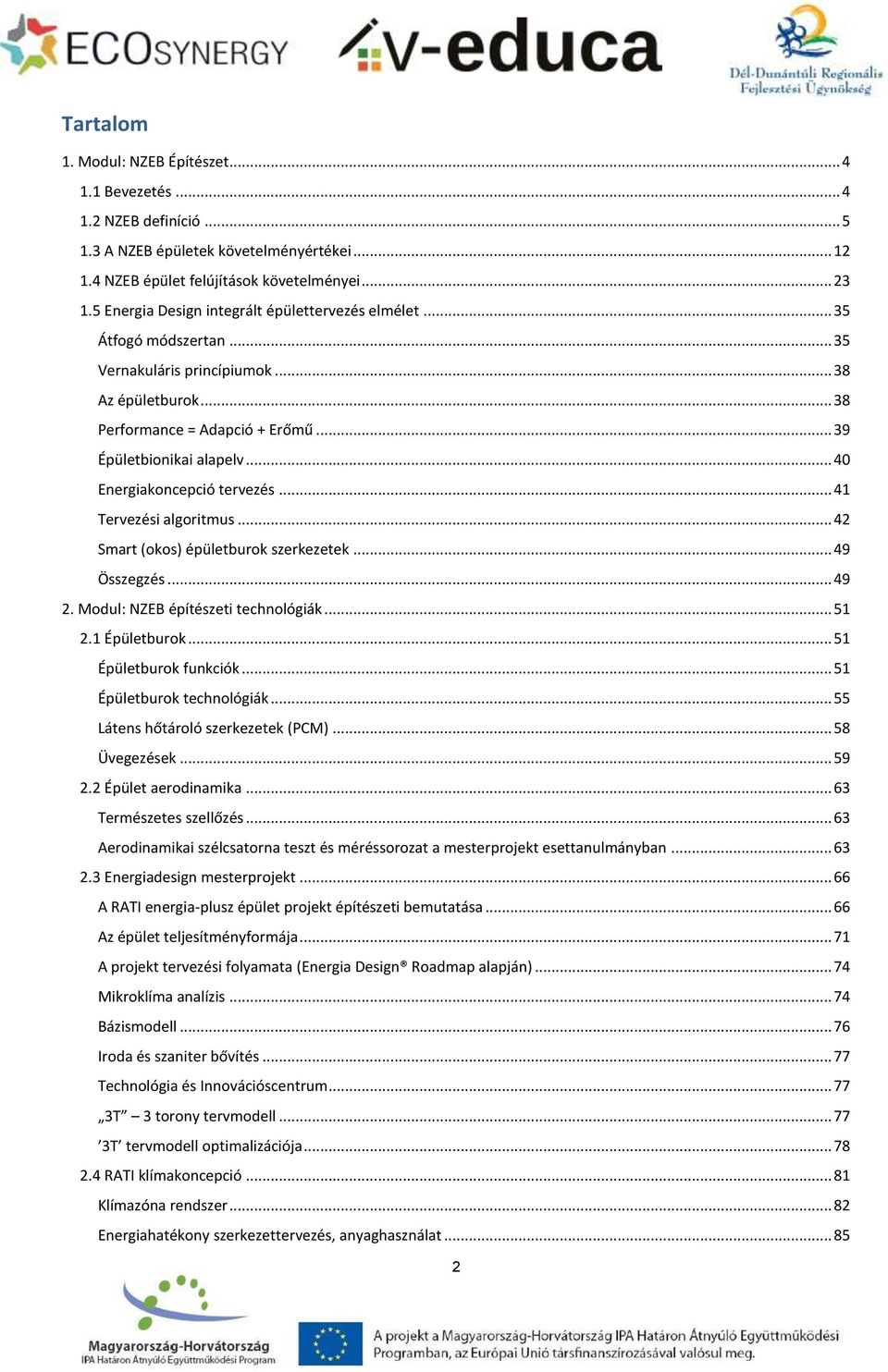 ECOSYNERGY v-educa Dél-Dunántúli Regionális Fejlesztési Ügynökség

Tartalom

1. Modul: NZEB Építészet ........ 4
1.1 Bevezetés ........ 4
1.2 NZEB definíció ........ 5
1.3 A NZEB épületek követelményértékei ........ 12
1.4 NZEB épület felújítások követelményei ........ 23
1.5 Energia Design integrált épülettervezés elmélet ........ 35
Átfogó módszertan ........ 35
Vernakuláris princípiumok ........ 38
Az épületburok ........ 38
Performance = Adapció + Erőmű ........ 39
Épületbionikai alapelv ........ 40
Energiakoncepció tervezés ........ 41
Tervezési algoritmus ........ 42
Smart (okos) épületburok szerkezetek ........ 49
Összegzés ........ 49
2. Modul: NZEB építészeti technológiák ........ 51
2.1 Épületburok ........ 51
Épületburok funkciók ........ 51
Épületburok technológiák ........ 55
Látens hőtároló szerkezetek (PCM) ........ 58
Üvegezések ........ 59
2.2 Épület aerodinamika ........ 63
Természetes szellőzés ........ 63
Aerodinamikai szélcsatorna teszt és méréssorozat a mesterprojekt esettanulmányban ........ 63
2.3 Energiadesign mesterprojekt ........ 66
A RATI energia-plusz épület projekt építészeti bemutatása ........ 66
Az épület teljesítményformája ........ 71
A projekt tervezési folyamata (Energia Design® Roadmap alapján) ........ 74
Mikroklíma analízis ........ 74
Bázismodell ........ 76
Iroda és szaniter bővítés ........ 77
Technológia és Innovációscentrum ........ 77
„3T” – 3 torony tervmodell ........ 77
’3T’ tervmodell optimalizációja ........ 78
2.4 RATI klímakoncepció ........ 81
Klímazóna rendszer ........ 82
Energiahatékony szerkezettervezés, anyaghasználat ........ 85

2

Magyarország-Horvátország IPA Határon Átnyúló Együttműködési Program

A projekt a Magyarország-Horvátország IPA Határon Átnyúló Együttműködési Programban, az Európai Unió társfinanszírozásával valósul meg.